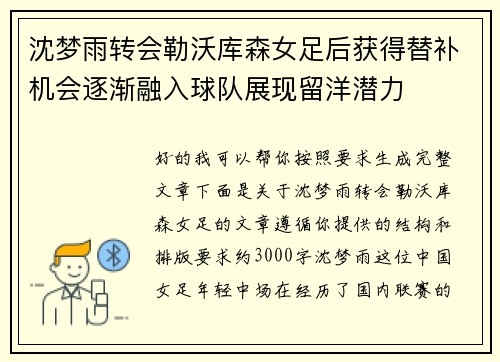 沈梦雨转会勒沃库森女足后获得替补机会逐渐融入球队展现留洋潜力

好的我可以帮你按照要求生成完整文章下面是关于沈梦雨转会勒沃库森女足的文章遵循你提供的结构和排版要求约3000字沈梦雨这位中国女足年轻中场在经历了国内联赛的